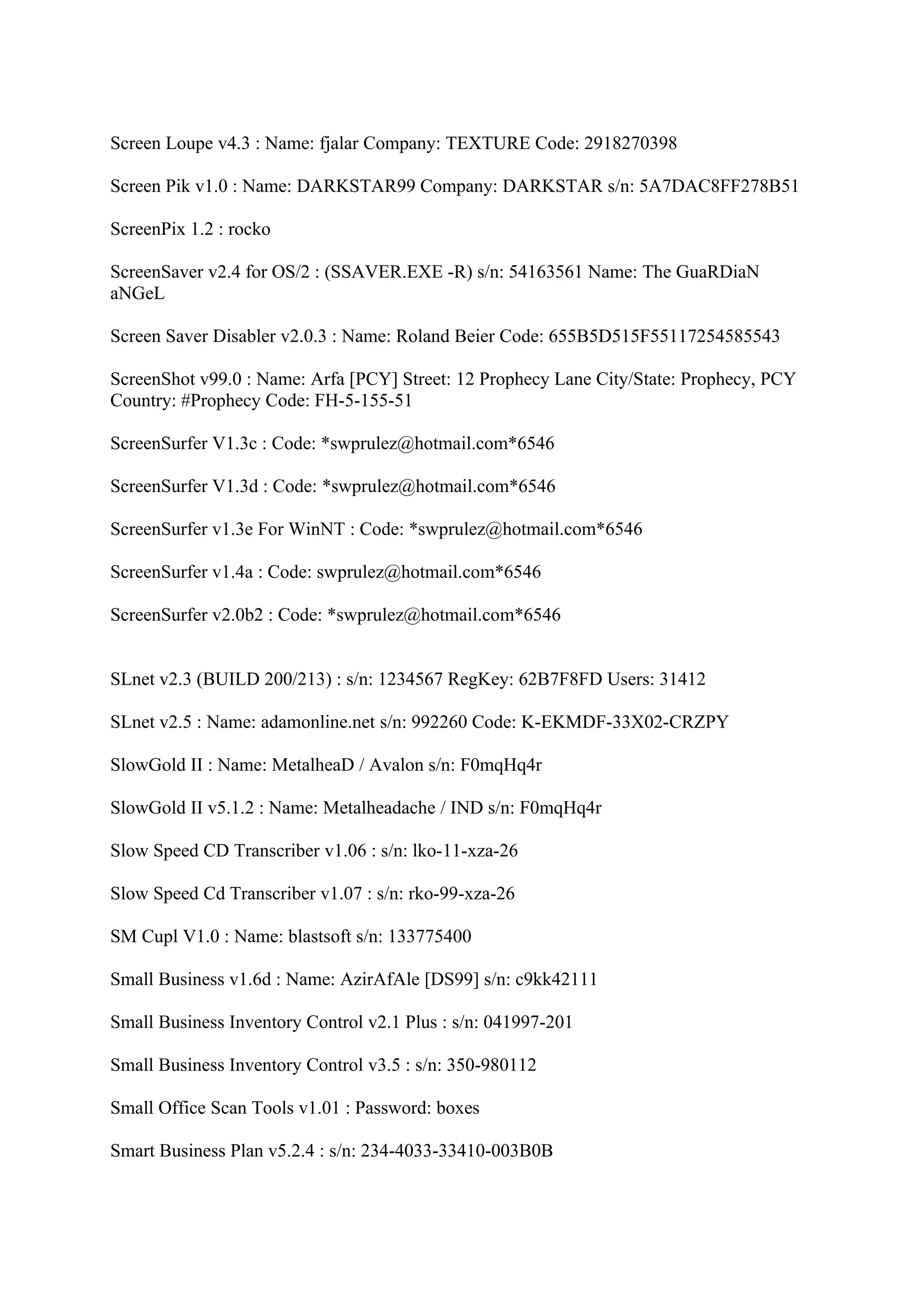 Screen Loupe v4.3 : Name: fjalar Company: TEXTURE Code: 2918270398

Screen Pik v1.0 : Name: DARKSTAR99 Company: DARKSTAR s/n: 5A7DAC8FF278B51

ScreenPix 1.2 : rocko

ScreenSaver v2.4 for OS/2 : (SSAVER.EXE -R) s/n: 54163561 Name: The GuaRDiaN aNGeL

Screen Saver Disabler v2.0.3 : Name: Roland Beier Code: 655B5D515F55117254585543

ScreenShot v99.0 : Name: Arfa [PCY] Street: 12 Prophecy Lane City/State: Prophecy, PCY Country: #Prophecy Code: FH-5-155-51

ScreenSurfer V1.3c : Code: *swprulez@hotmail.com*6546

ScreenSurfer V1.3d : Code: *swprulez@hotmail.com*6546

ScreenSurfer v1.3e For WinNT : Code: *swprulez@hotmail.com*6546

ScreenSurfer v1.4a : Code: swprulez@hotmail.com*6546

ScreenSurfer v2.0b2 : Code: *swprulez@hotmail.com*6546

SLnet v2.3 (BUILD 200/213) : s/n: 1234567 RegKey: 62B7F8FD Users: 31412

SLnet v2.5 : Name: adamonline.net s/n: 992260 Code: K-EKMDF-33X02-CRZPY

SlowGold II : Name: MetalheaD / Avalon s/n: F0mqHq4r

SlowGold II v5.1.2 : Name: Metalheadache / IND s/n: F0mqHq4r

Slow Speed CD Transcriber v1.06 : s/n: lko-11-xza-26

Slow Speed Cd Transcriber v1.07 : s/n: rko-99-xza-26

SM Cupl V1.0 : Name: blastsoft s/n: 133775400

Small Business v1.6d : Name: AzirAfAle [DS99] s/n: c9kk42111

Small Business Inventory Control v2.1 Plus : s/n: 041997-201

Small Business Inventory Control v3.5 : s/n: 350-980112

Small Office Scan Tools v1.01 : Password: boxes

Smart Business Plan v5.2.4 : s/n: 234-4033-33410-003B0B